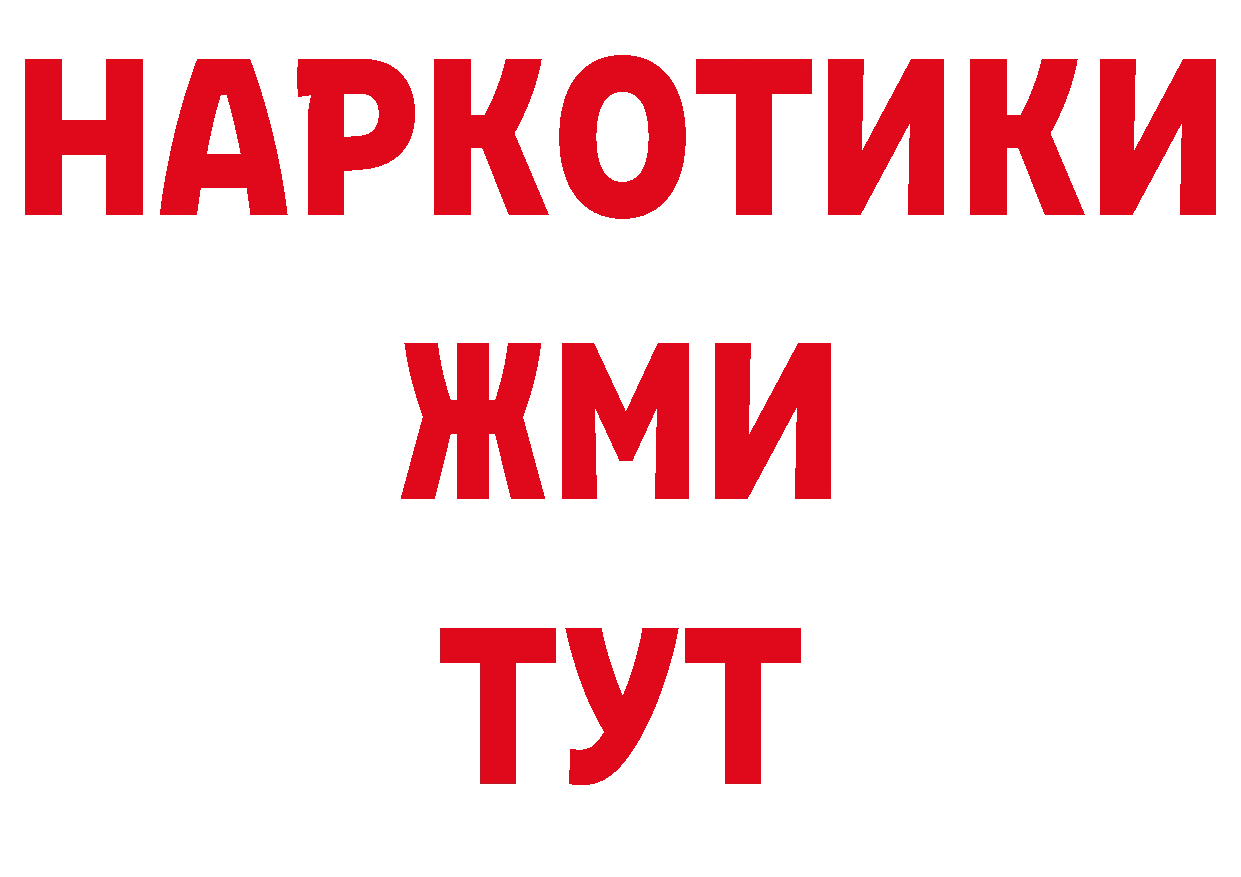 НАРКОТИКИ
ЖМИ
ТУТ